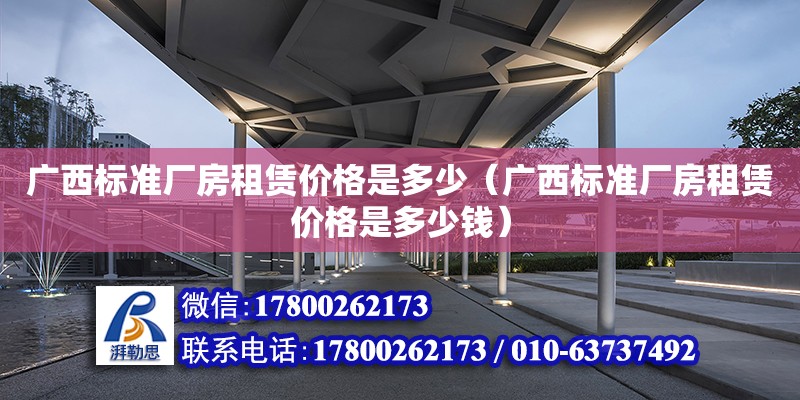 广西标准厂房租赁价格是多少（广西标准厂房租赁价格是多少钱）

湃勒思

微信：17800262173

联系电话：17800262173 / 010-63737492